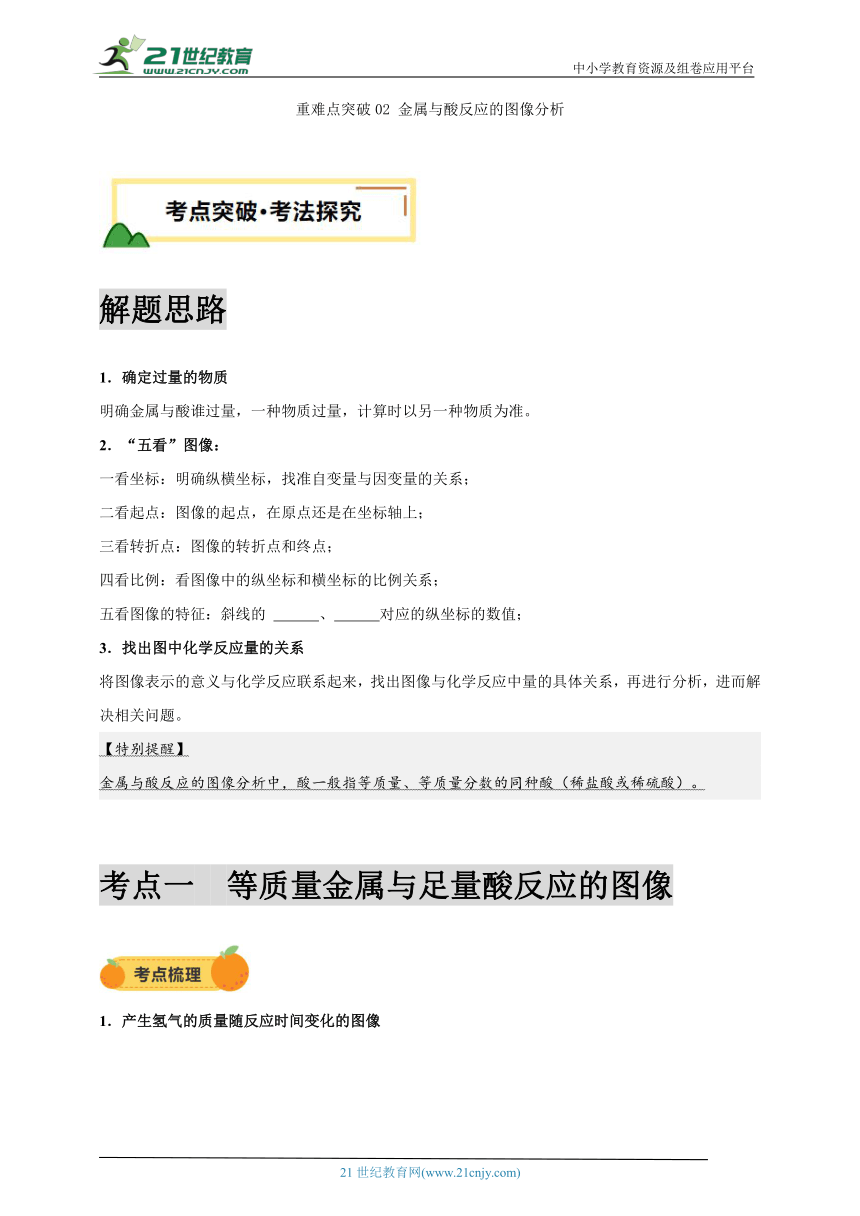 21世纪教育
www.21cnjy.com
中小学教育资源及组卷应用平台

重难点突破 02 金属与酸反应的图像分析

考点突破·考法探究

解题思路

1．确定过量的物质

明确金属与酸谁过量，一种物质过量，计算时以另一种物质为准。

2．“五看”图像：

一看坐标：明确纵横坐标，找准自变量与因变量的关系；

二看起点：图像的起点，在原点还是在坐标轴上；

三看转折点：图像的转折点和终点；

四看比例：看图像中的纵坐标和横坐标的比例关系；

五看图像的特征：斜线的 ______、______对应的纵坐标的数值；

3．找出图中化学反应量的关系

将图像表示的意义与化学反应联系起来，找出图像与化学反应中量的具体关系，再进行分析，进而解决相关问题。

【特别提醒】

金属与酸反应的图像分析中，酸一般指等质量、等质量分数的同种酸（稀盐酸或稀硫酸）。

考点一　等质量金属与足量酸反应的图像

考点梳理

1．产生氢气的质量随反应时间变化的图像

21 世纪教育网(www.21cnjy.com)